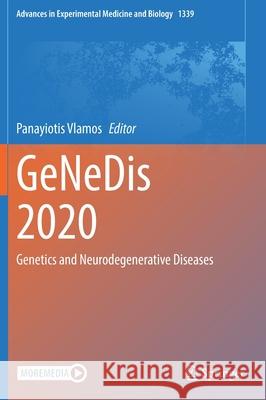 Advances in Experimental Medicine and Biology 1339

Panayiotis Vlamos Editor

GeNeDis 2020

Genetics and Neurodegenerative Diseases

MOREMEDIA

Kraina Książek